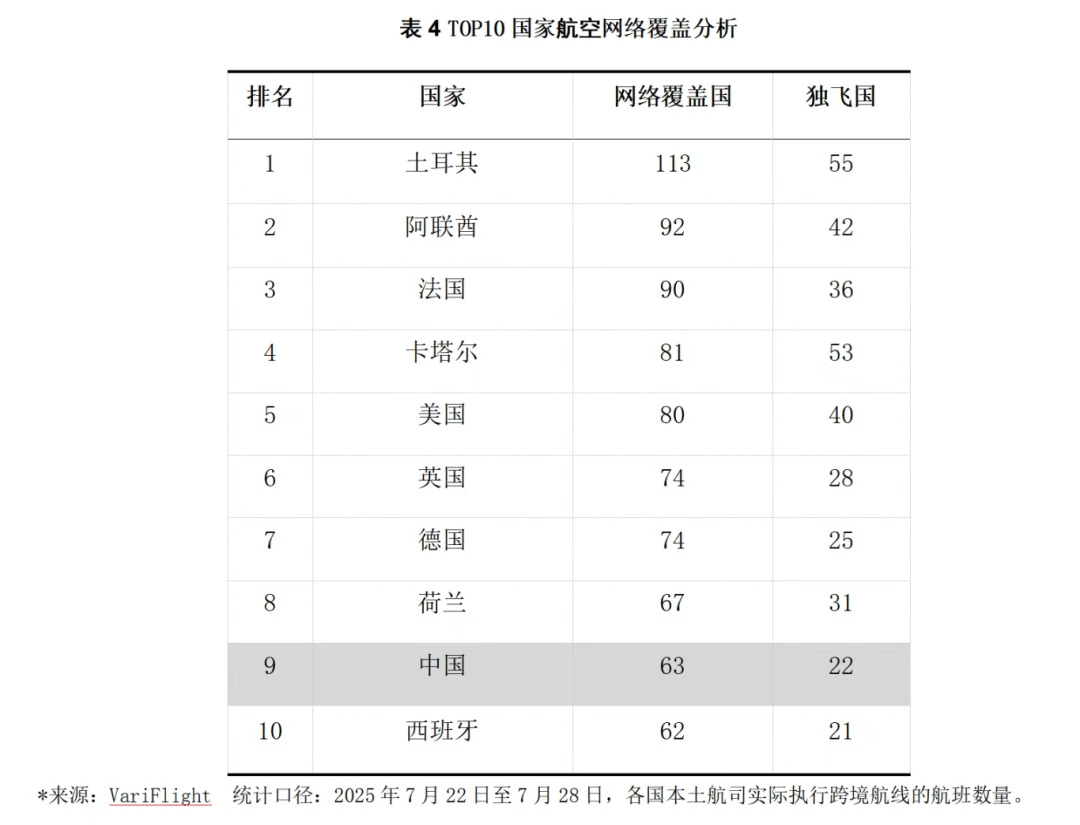 表 4 TOP10 国家航空网络覆盖分析

| 排名 | 国家 | 网络覆盖国 | 独飞国 |
|---|---|---|---|
| 1 | 土耳其 | 113 | 55 |
| 2 | 阿联酋 | 92 | 42 |
| 3 | 法国 | 90 | 36 |
| 4 | 卡塔尔 | 81 | 53 |
| 5 | 美国 | 80 | 40 |
| 6 | 英国 | 74 | 28 |
| 7 | 德国 | 74 | 25 |
| 8 | 荷兰 | 67 | 31 |
| 9 | 中国 | 63 | 22 |
| 10 | 西班牙 | 62 | 21 |

*来源：VariFlight 统计口径：2025 年 7 月 22 日至 7 月 28 日，各国本土航司实际执行跨境航线的航班数量。